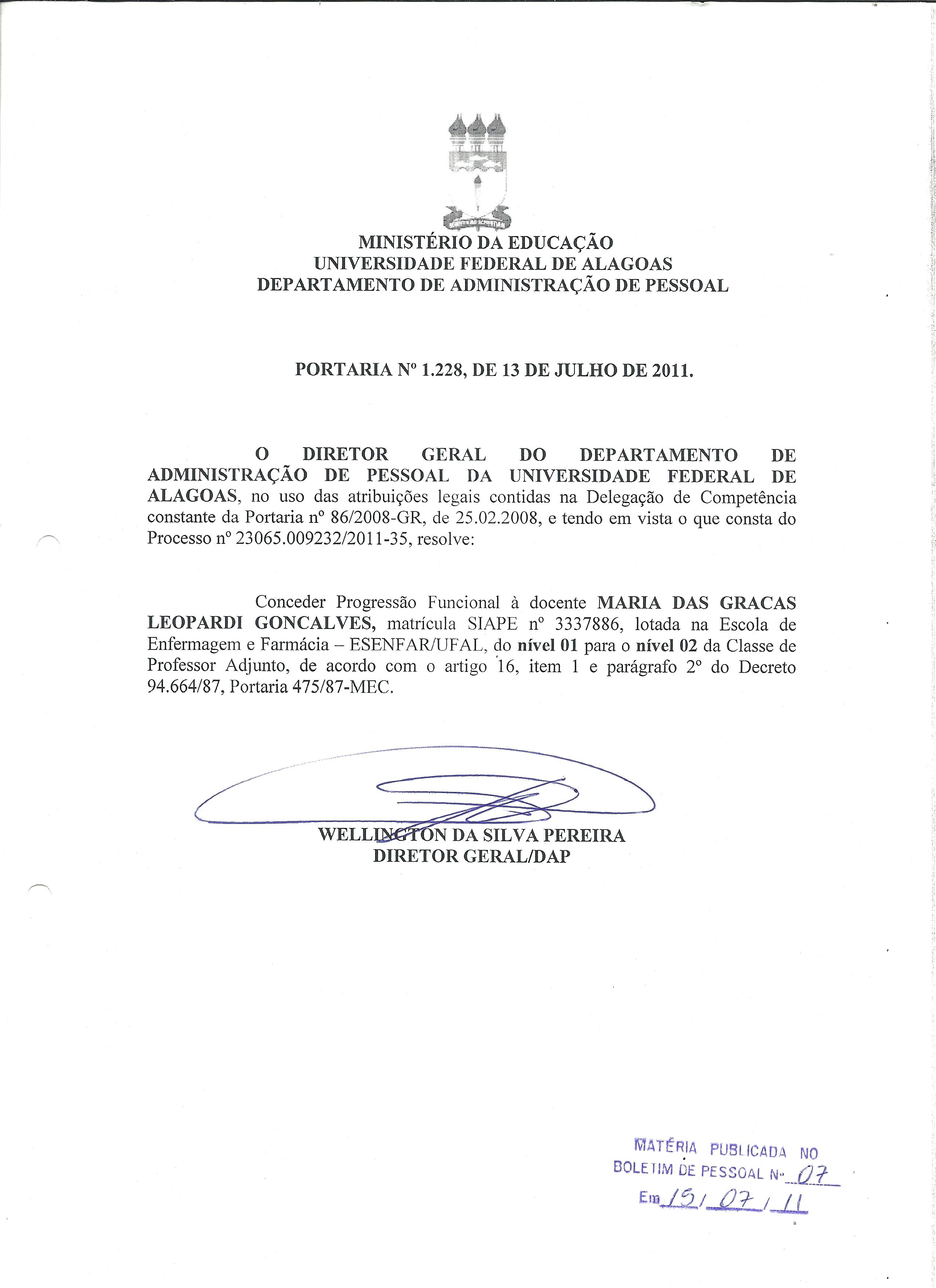 MINISTÉRIO DA EDUCAÇÃO
UNIVERSIDADE FEDERAL DE ALAGOAS
DEPARTAMENTO DE ADMINISTRAÇÃO DE PESSOAL

PORTARIA Nº 1.228, DE 13 DE JULHO DE 2011.

O DIRETOR GERAL DO DEPARTAMENTO DE ADMINISTRAÇÃO DE PESSOAL DA UNIVERSIDADE FEDERAL DE ALAGOAS, no uso das atribuições legais contidas na Delegação de Competência constante da Portaria nº 86/2008-GR, de 25.02.2008, e tendo em vista o que consta do Processo nº 23065.009232/2011-35, resolve:

Conceder Progressão Funcional à docente MARIA DAS GRACAS LEOPARDI GONCALVES, matrícula SIAPE nº 3337886, lotada na Escola de Enfermagem e Farmácia – ESENFAR/UFAL, do nível 01 para o nível 02 da Classe de Professor Adjunto, de acordo com o artigo 16, item 1 e parágrafo 2º do Decreto 94.664/87, Portaria 475/87-MEC.

WELLINGTON DA SILVA PEREIRA
DIRETOR GERAL/DAP

MATÉRIA PUBLICADA NO
BOLETIM DE PESSOAL Nº 07
Em 19/07/11